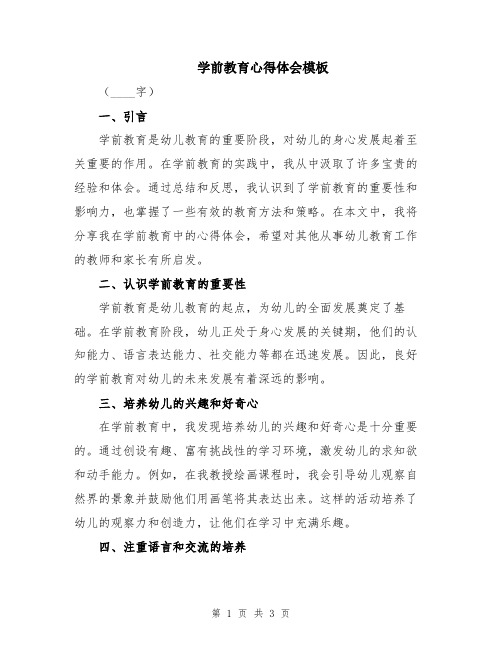 学前教育心得体会模板

（____字）

一、引言

学前教育是幼儿教育的重要阶段，对幼儿的身心发展起着至关重要的作用。在学前教育的实践中，我从中汲取了许多宝贵的经验和体会。通过总结和反思，我认识到了学前教育的重要性和影响力，也掌握了一些有效的教育方法和策略。在本文中，我将分享我在学前教育中的心得体会，希望对其他从事幼儿教育工作的教师和家长有所启发。

二、认识学前教育的重要性

学前教育是幼儿教育的起点，为幼儿的全面发展奠定了基础。在学前教育阶段，幼儿正处于身心发展的关键期，他们的认知能力、语言表达能力、社交能力等都在迅速发展。因此，良好的学前教育对幼儿的未来发展有着深远的影响。

三、培养幼儿的兴趣和好奇心

在学前教育中，我发现培养幼儿的兴趣和好奇心是十分重要的。通过创设有趣、富有挑战性的学习环境，激发幼儿的求知欲和动手能力。例如，在我教授绘画课程时，我会引导幼儿观察自然界的景象并鼓励他们用画笔将其表达出来。这样的活动培养了幼儿的观察力和创造力，让他们在学习中充满乐趣。

四、注重语言和交流的培养

第 1 页 共 3 页